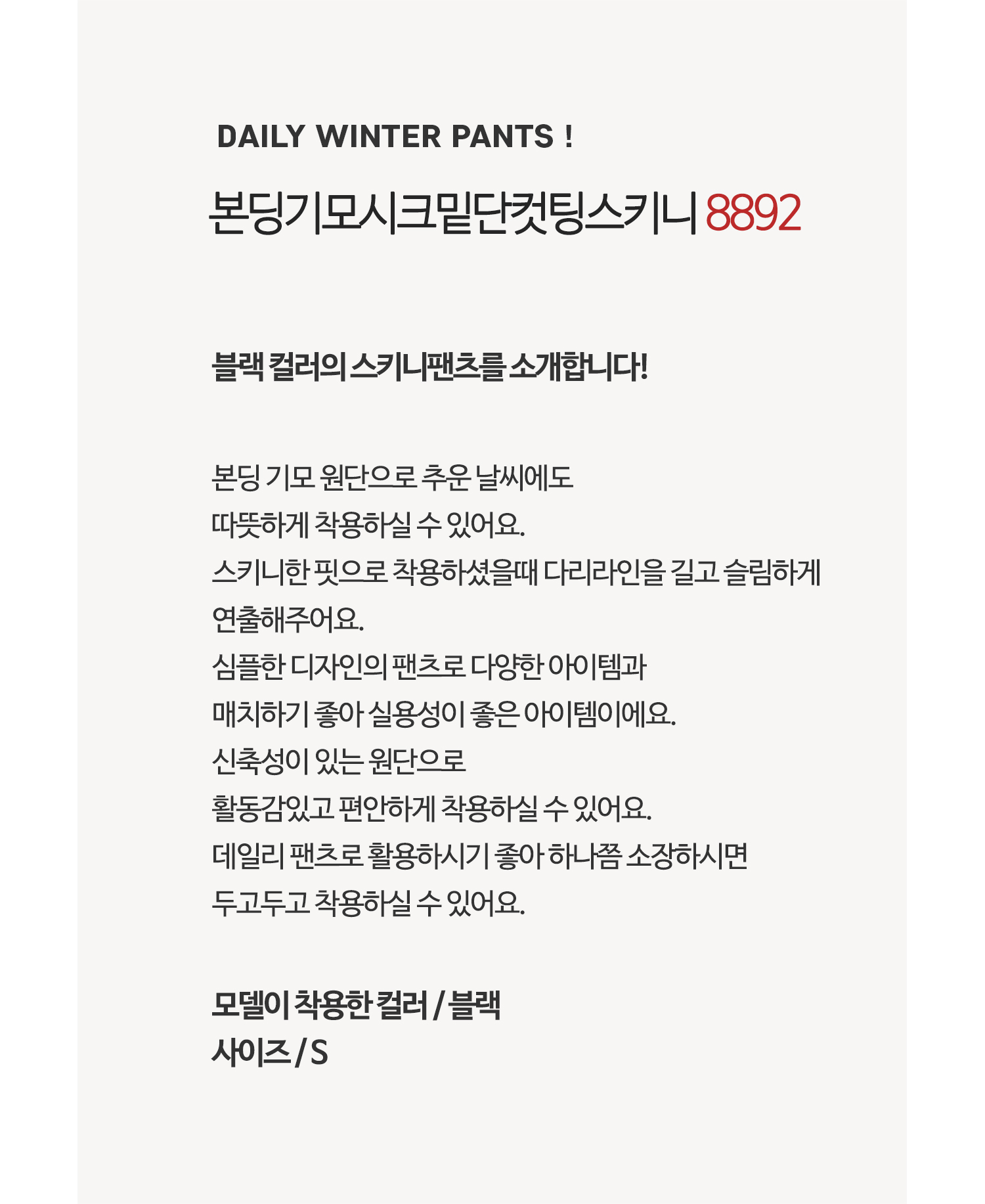 DAILY WINTER PANTS !

본딩기모시크밑단컷팅스키니 8892

블랙 컬러의 스키니팬츠를 소개합니다!

본딩 기모 원단으로 추운 날씨에도
따뜻하게 착용하실 수 있어요.
스키니한 핏으로 착용하셨을때 다리라인을 길고 슬림하게
연출해주어요.
심플한 디자인의 팬츠로 다양한 아이템과
매치하기 좋아 실용성이 좋은 아이템이에요.
신축성이 있는 원단으로
활동감있고 편안하게 착용하실 수 있어요.
데일리 팬츠로 활용하시기 좋아 하나쯤 소장하시면
두고두고 착용하실 수 있어요.

모델이 착용한 컬러 / 블랙
사이즈 / S